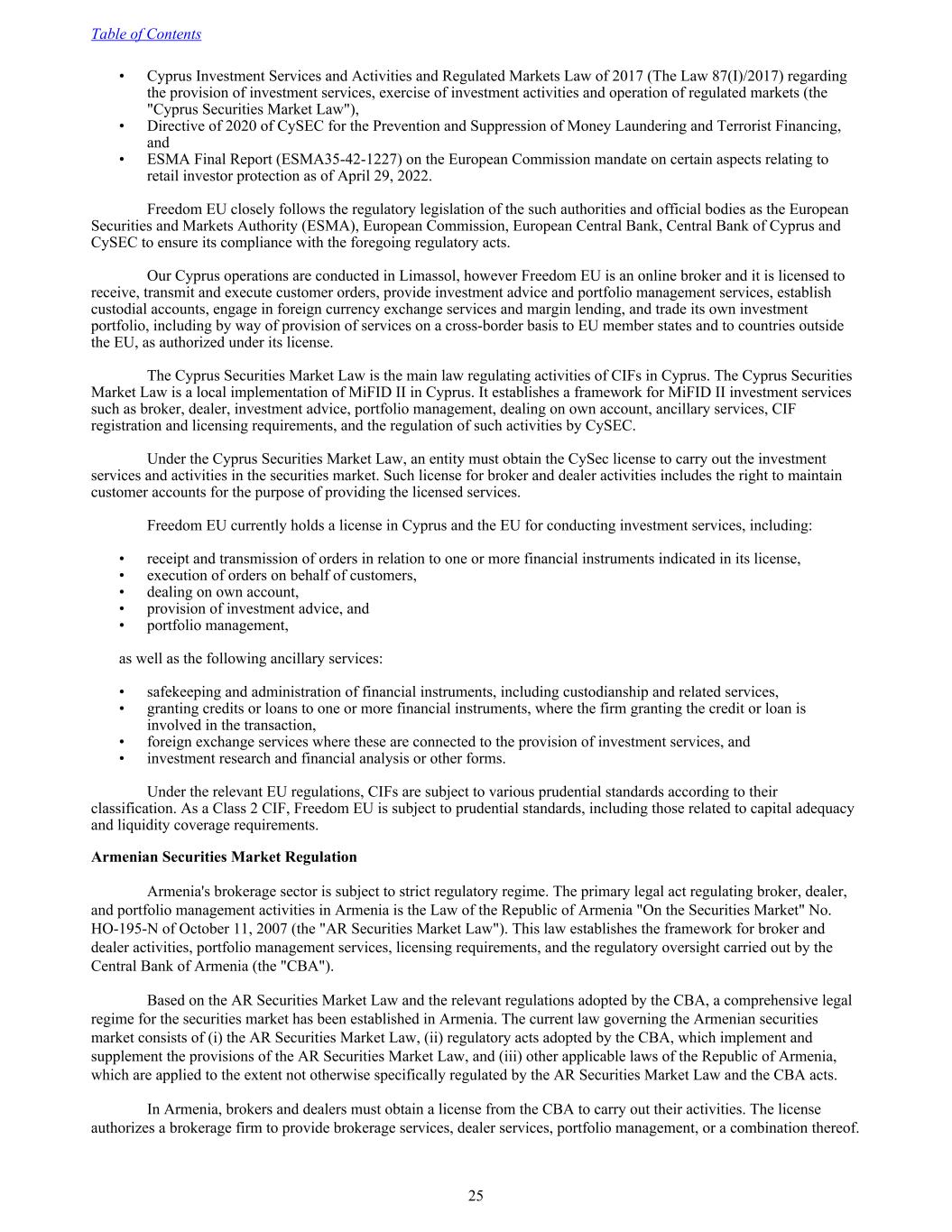 Table of Contents

• Cyprus Investment Services and Activities and Regulated Markets Law of 2017 (The Law 87(I)/2017) regarding the provision of investment services, exercise of investment activities and operation of regulated markets (the "Cyprus Securities Market Law"),
• Directive of 2020 of CySEC for the Prevention and Suppression of Money Laundering and Terrorist Financing, and
• ESMA Final Report (ESMA35-42-1227) on the European Commission mandate on certain aspects relating to retail investor protection as of April 29, 2022.

Freedom EU closely follows the regulatory legislation of the such authorities and official bodies as the European Securities and Markets Authority (ESMA), European Commission, European Central Bank, Central Bank of Cyprus and CySEC to ensure its compliance with the foregoing regulatory acts.

Our Cyprus operations are conducted in Limassol, however Freedom EU is an online broker and it is licensed to receive, transmit and execute customer orders, provide investment advice and portfolio management services, establish custodial accounts, engage in foreign currency exchange services and margin lending, and trade its own investment portfolio, including by way of provision of services on a cross-border basis to EU member states and to countries outside the EU, as authorized under its license.

The Cyprus Securities Market Law is the main law regulating activities of CIFs in Cyprus. The Cyprus Securities Market Law is a local implementation of MiFID II in Cyprus. It establishes a framework for MiFID II investment services such as broker, dealer, investment advice, portfolio management, dealing on own account, ancillary services, CIF registration and licensing requirements, and the regulation of such activities by CySEC.

Under the Cyprus Securities Market Law, an entity must obtain the CySec license to carry out the investment services and activities in the securities market. Such license for broker and dealer activities includes the right to maintain customer accounts for the purpose of providing the licensed services.

Freedom EU currently holds a license in Cyprus and the EU for conducting investment services, including:

• receipt and transmission of orders in relation to one or more financial instruments indicated in its license,
• execution of orders on behalf of customers,
• dealing on own account,
• provision of investment advice, and
• portfolio management,

as well as the following ancillary services:

• safekeeping and administration of financial instruments, including custodianship and related services,
• granting credits or loans to one or more financial instruments, where the firm granting the credit or loan is involved in the transaction,
• foreign exchange services where these are connected to the provision of investment services, and
• investment research and financial analysis or other forms.

Under the relevant EU regulations, CIFs are subject to various prudential standards according to their classification. As a Class 2 CIF, Freedom EU is subject to prudential standards, including those related to capital adequacy and liquidity coverage requirements.

Armenian Securities Market Regulation

Armenia's brokerage sector is subject to strict regulatory regime. The primary legal act regulating broker, dealer, and portfolio management activities in Armenia is the Law of the Republic of Armenia "On the Securities Market" No. HO-195-N of October 11, 2007 (the "AR Securities Market Law"). This law establishes the framework for broker and dealer activities, portfolio management services, licensing requirements, and the regulatory oversight carried out by the Central Bank of Armenia (the "CBA").

Based on the AR Securities Market Law and the relevant regulations adopted by the CBA, a comprehensive legal regime for the securities market has been established in Armenia. The current law governing the Armenian securities market consists of (i) the AR Securities Market Law, (ii) regulatory acts adopted by the CBA, which implement and supplement the provisions of the AR Securities Market Law, and (iii) other applicable laws of the Republic of Armenia, which are applied to the extent not otherwise specifically regulated by the AR Securities Market Law and the CBA acts.

In Armenia, brokers and dealers must obtain a license from the CBA to carry out their activities. The license authorizes a brokerage firm to provide brokerage services, dealer services, portfolio management, or a combination thereof.

25